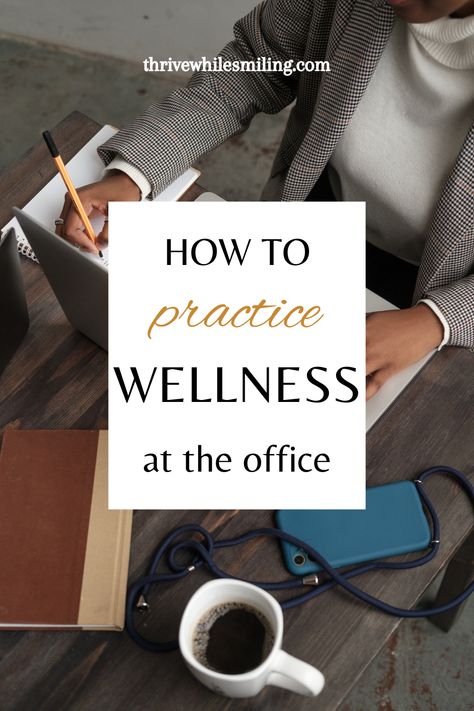 thrivewhilesmiling.com

HOW TO
practice
WELLNESS
at the office